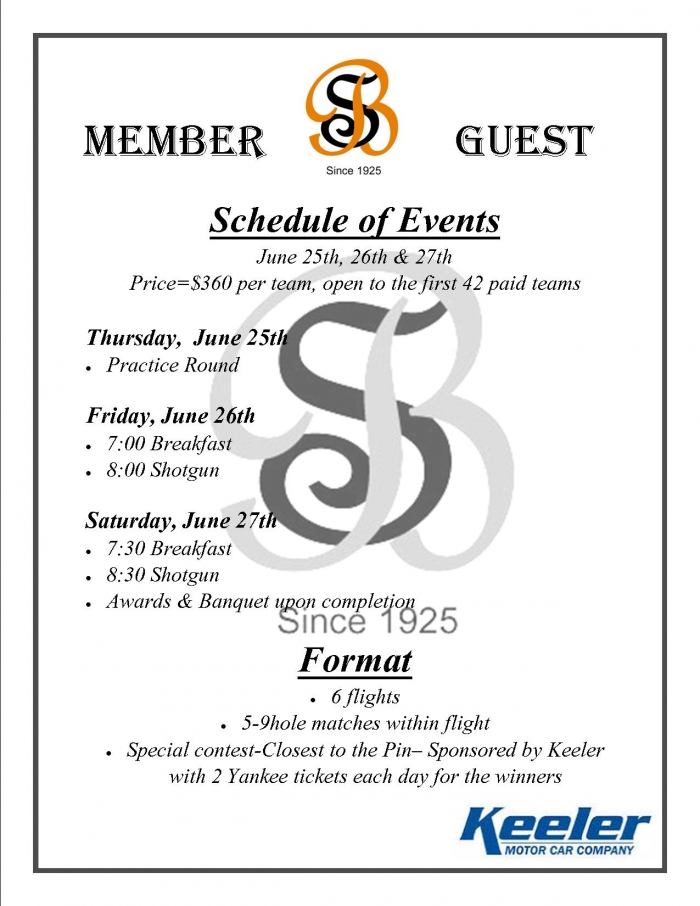 MEMBER SB GUEST
Since 1925

Schedule of Events
June 25th, 26th & 27th
Price=$360 per team, open to the first 42 paid teams

Thursday, June 25th
• Practice Round

Friday, June 26th
• 7:00 Breakfast
• 8:00 Shotgun

Saturday, June 27th
• 7:30 Breakfast
• 8:30 Shotgun
• Awards & Banquet upon completion

SB
Since 1925

Format
• 6 flights
• 5-9hole matches within flight
• Special contest-Closest to the Pin– Sponsored by Keeler with 2 Yankee tickets each day for the winners

Keeler
MOTOR CAR COMPANY